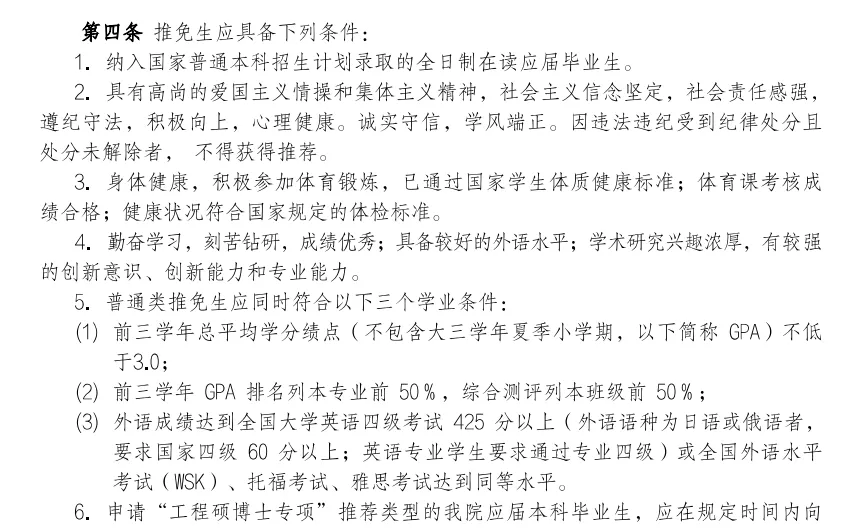 第四条 推免生应具备下列条件：

1. 纳入国家普通本科招生计划录取的全日制在读应届毕业生。

2. 具有高尚的爱国主义情操和集体主义精神，社会主义信念坚定，社会责任感强，遵纪守法，积极向上，心理健康。诚实守信，学风端正。因违法违纪受到纪律处分且处分未解除者， 不得获得推荐。

3. 身体健康，积极参加体育锻炼，已通过国家学生体质健康标准；体育课考核成绩合格；健康状况符合国家规定的体检标准。

4. 勤奋学习，刻苦钻研，成绩优秀；具备较好的外语水平；学术研究兴趣浓厚，有较强的创新意识、创新能力和专业能力。

5. 普通类推免生应同时符合以下三个学业条件：

(1) 前三学年总平均学分绩点（不包含大三学年夏季小学期，以下简称 GPA）不低于3.0；

(2) 前三学年 GPA 排名列本专业前 50%，综合测评列本班级前 50%；

(3) 外语成绩达到全国大学英语四级考试 425 分以上（外语语种为日语或俄语者，要求国家四级 60 分以上；英语专业学生要求通过专业四级）或全国外语水平考试（WSK）、托福考试、雅思考试达到同等水平。

6. 申请“工程硕博士专项”推荐类型的我院应届本科毕业生，应在规定时间内向